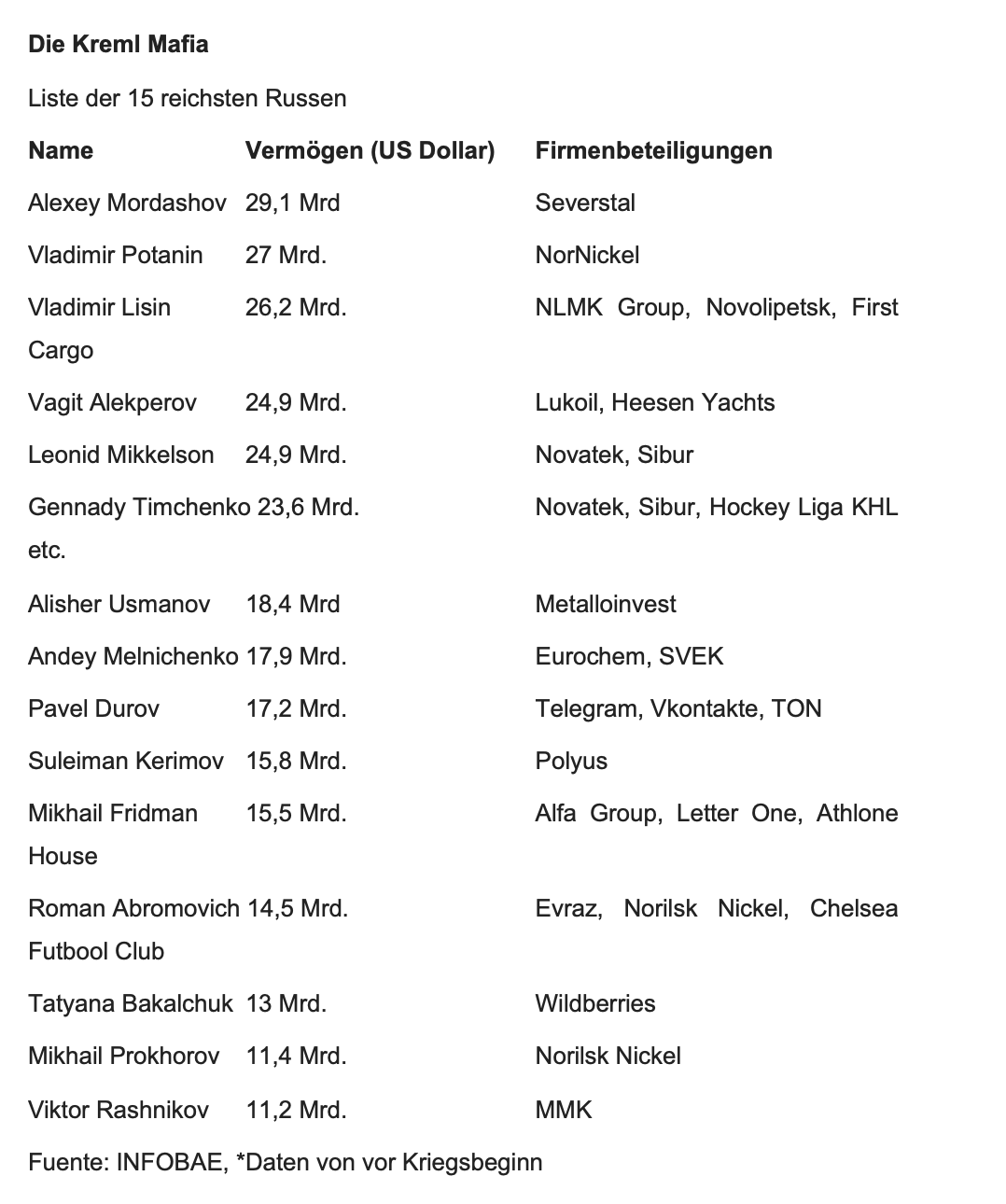 **Die Kreml Mafia**

Liste der 15 reichsten Russen

| Name | Vermögen (US Dollar) | Firmenbeteiligungen |
|---|---|---|
| Alexey Mordashov | 29,1 Mrd | Severstal |
| Vladimir Potanin | 27 Mrd. | NorNickel |
| Vladimir Lisin | 26,2 Mrd. | NLMK Group, Novolipetsk, First Cargo |
| Vagit Alekperov | 24,9 Mrd. | Lukoil, Heesen Yachts |
| Leonid Mikkelson | 24,9 Mrd. | Novatek, Sibur |
| Gennady Timchenko | 23,6 Mrd. | Novatek, Sibur, Hockey Liga KHL etc. |
| Alisher Usmanov | 18,4 Mrd | Metalloinvest |
| Andey Melnichenko | 17,9 Mrd. | Eurochem, SVEK |
| Pavel Durov | 17,2 Mrd. | Telegram, Vkontakte, TON |
| Suleiman Kerimov | 15,8 Mrd. | Polyus |
| Mikhail Fridman | 15,5 Mrd. | Alfa Group, Letter One, Athlone House |
| Roman Abromovich | 14,5 Mrd. | Evraz, Norilsk Nickel, Chelsea Futbool Club |
| Tatyana Bakalchuk | 13 Mrd. | Wildberries |
| Mikhail Prokhorov | 11,4 Mrd. | Norilsk Nickel |
| Viktor Rashnikov | 11,2 Mrd. | MMK |

Fuente: INFOBAE, *Daten von vor Kriegsbeginn